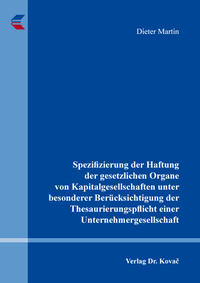 Dieter Martin

Spezifizierung der Haftung der gesetzlichen Organe von Kapitalgesellschaften unter besonderer Berücksichtigung der Thesaurierungspflicht einer Unternehmergesellschaft

Verlag Dr. Kovač